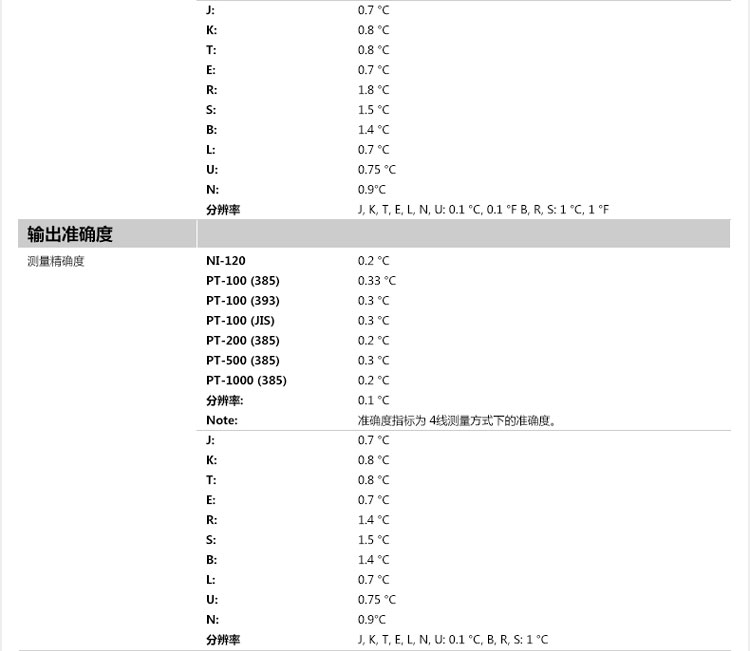 | | | |
|---|---|---|
| | J: | 0.7 °C |
| | K: | 0.8 °C |
| | T: | 0.8 °C |
| | E: | 0.7 °C |
| | R: | 1.8 °C |
| | S: | 1.5 °C |
| | B: | 1.4 °C |
| | L: | 0.7 °C |
| | U: | 0.75 °C |
| | N: | 0.9°C |
| | 分辨率 | J, K, T, E, L, N, U: 0.1 °C, 0.1 °F B, R, S: 1 °C, 1 °F |
| 输出准确度 | | |
| 测量精确度 | NI-120 | 0.2 °C |
| | PT-100 (385) | 0.33 °C |
| | PT-100 (393) | 0.3 °C |
| | PT-100 (JIS) | 0.3 °C |
| | PT-200 (385) | 0.2 °C |
| | PT-500 (385) | 0.3 °C |
| | PT-1000 (385) | 0.2 °C |
| | 分辨率: | 0.1 °C |
| | Note: | 准确度指标为 4线测量方式下的准确度。 |
| | J: | 0.7 °C |
| | K: | 0.8 °C |
| | T: | 0.8 °C |
| | E: | 0.7 °C |
| | R: | 1.4 °C |
| | S: | 1.5 °C |
| | B: | 1.4 °C |
| | L: | 0.7 °C |
| | U: | 0.75 °C |
| | N: | 0.9°C |
| | 分辨率 | J, K, T, E, L, N, U: 0.1 °C, B, R, S: 1 °C |